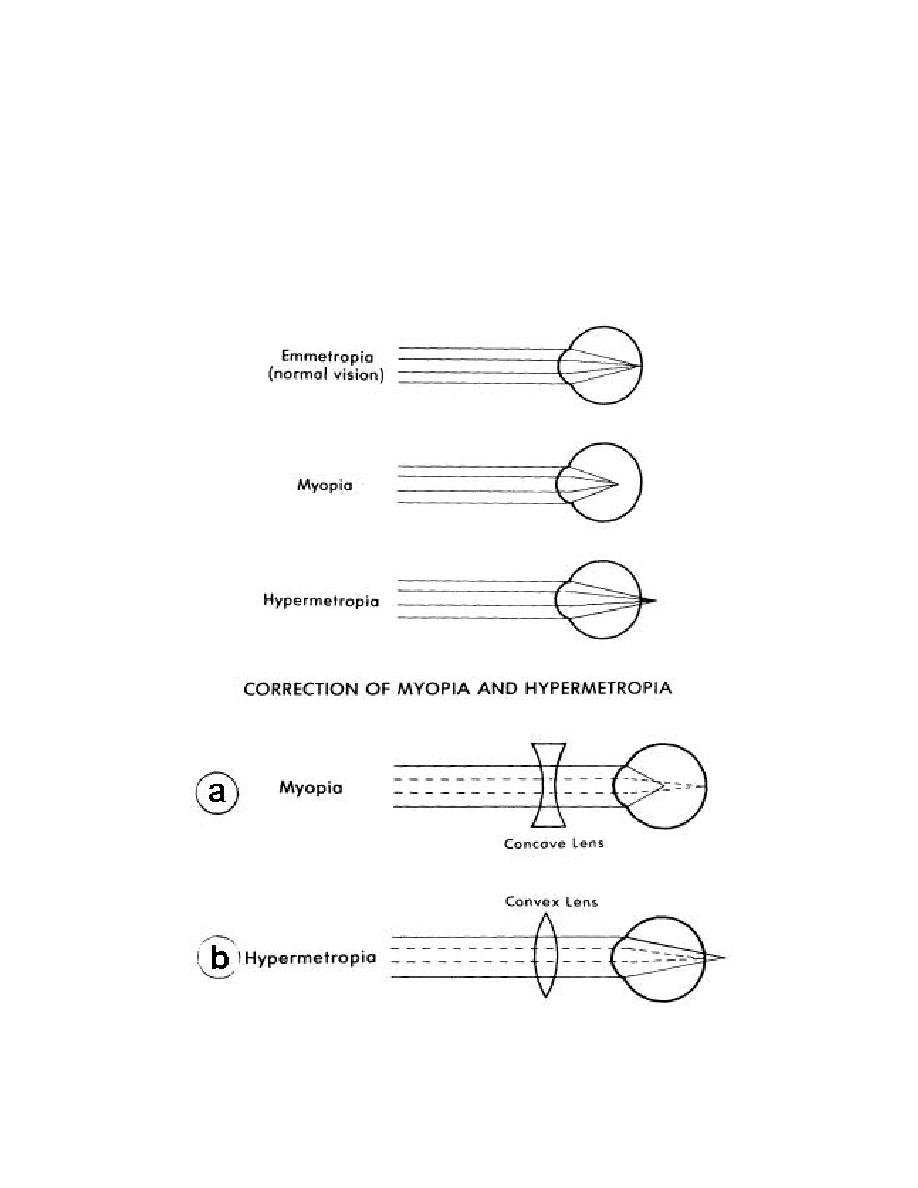 Emmetropia
(normal vision)

Myopia

Hypermetropia

CORRECTION OF MYOPIA AND HYPERMETROPIA

a Myopia

Concave Lens

Convex Lens

b Hypermetropia